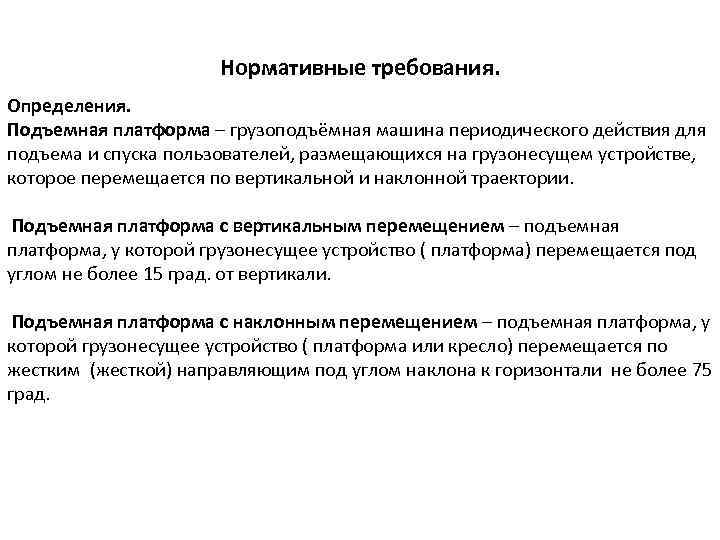 Нормативные требования.

Определения.
Подъемная платформа – грузоподъёмная машина периодического действия для подъема и спуска пользователей, размещающихся на грузонесущем устройстве, которое перемещается по вертикальной и наклонной траектории.

Подъемная платформа с вертикальным перемещением – подъемная платформа, у которой грузонесущее устройство ( платформа) перемещается под углом не более 15 град. от вертикали.

Подъемная платформа с наклонным перемещением – подъемная платформа, у которой грузонесущее устройство ( платформа или кресло) перемещается по жестким (жесткой) направляющим под углом наклона к горизонтали не более 75 град.